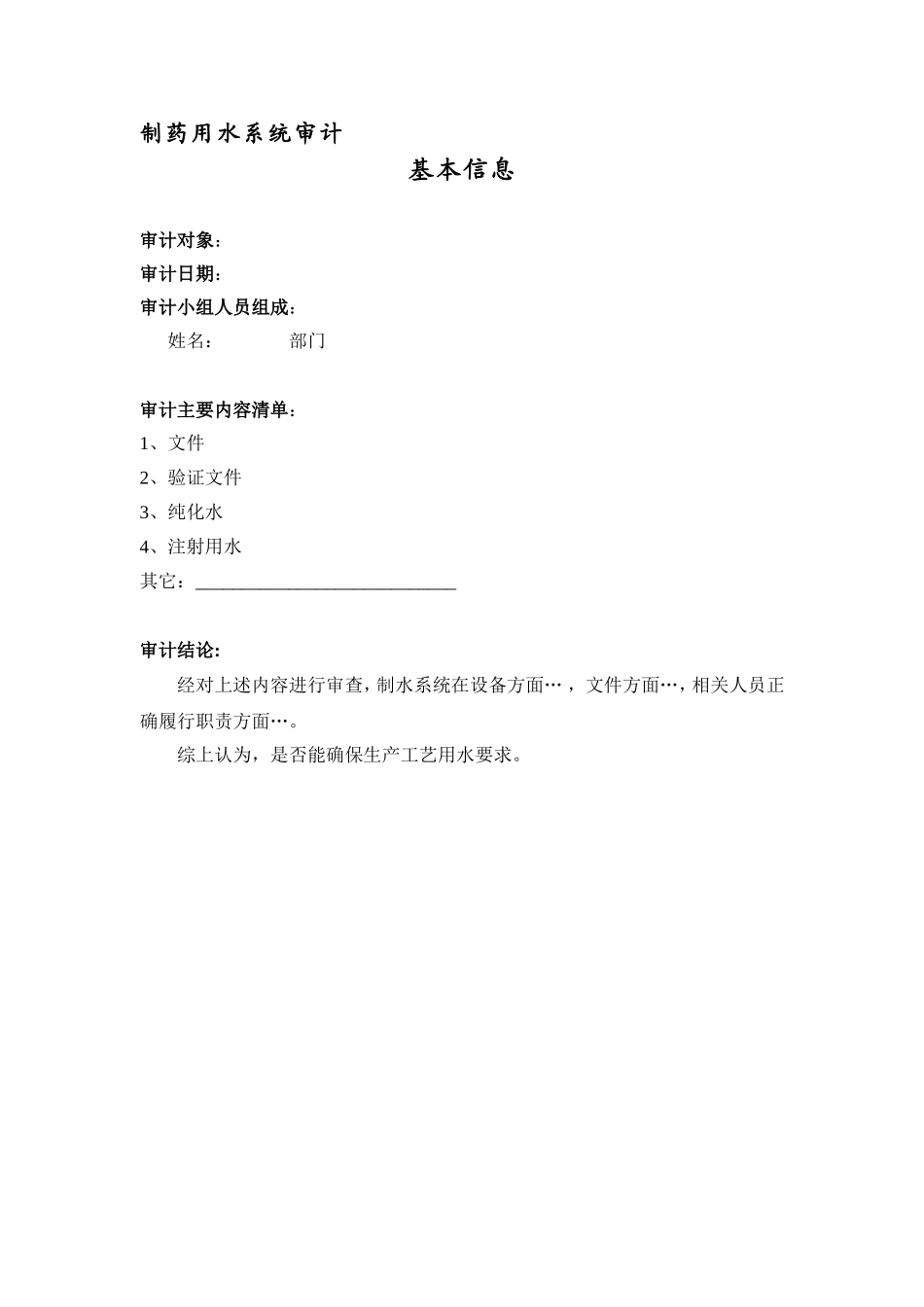 制药用水系统审计

基本信息

审计对象：
审计日期：
审计小组人员组成：
姓名：　　　　部门

审计主要内容清单：
1、文件
2、验证文件
3、纯化水
4、注射用水
其它：____________________________

审计结论：
经对上述内容进行审查，制水系统在设备方面…，文件方面…，相关人员正确履行职责方面…。
综上认为，是否能确保生产工艺用水要求。